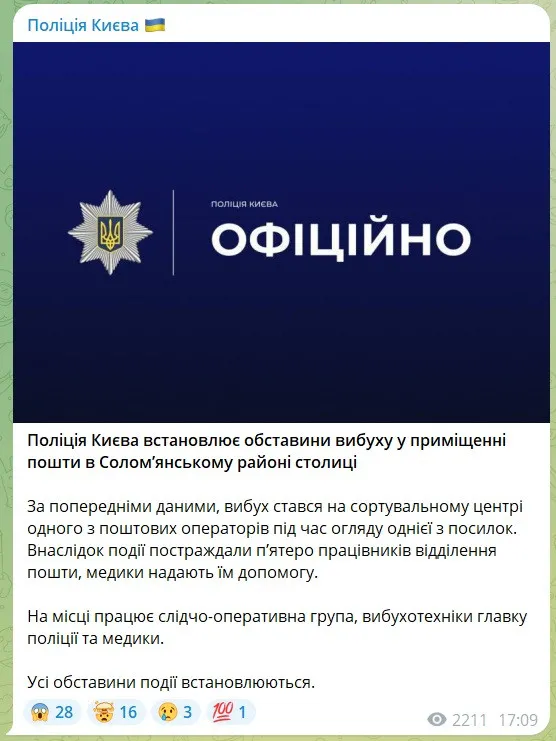 Поліція Києва 🇺🇦

ПОЛІЦІЯ КИЄВА
ОФІЦІЙНО

Поліція Києва встановлює обставини вибуху у приміщенні пошти в Солом'янському районі столиці

За попередніми даними, вибух стався на сортувальному центрі одного з поштових операторів під час огляду однієї з посилок. Внаслідок події постраждали п'ятеро працівників відділення пошти, медики надають їм допомогу.

На місці працює слідчо-оперативна група, вибухотехніки главку поліції та медики.

Усі обставини події встановлюються.

😱 28 🤯 16 😢 3 💯 1

2211 17:09